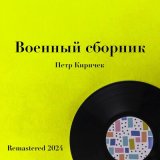 Военный сборник

Петр Киричек

Remastered 2024